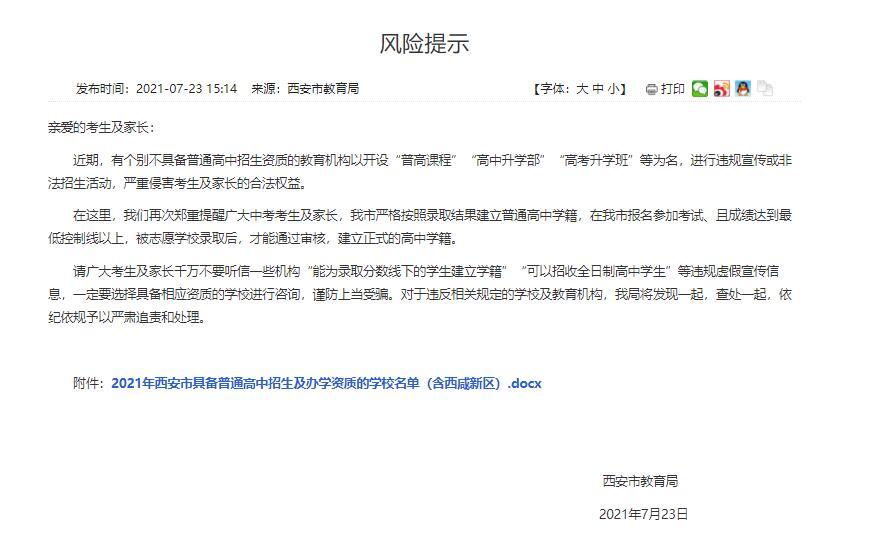 风险提示

发布时间：2021-07-23 15:14　来源：西安市教育局　　【字体：大 中 小】　打印

亲爱的考生及家长：

近期，有个别不具备普通高中招生资质的教育机构以开设“普高课程”“高中升学部”“高考升学班”等为名，进行违规宣传或非法招生活动，严重侵害考生及家长的合法权益。

在这里，我们再次郑重提醒广大中考考生及家长，我市严格按照录取结果建立普通高中学籍，在我市报名参加考试、且成绩达到最低控制线以上，被志愿学校录取后，才能通过审核，建立正式的高中学籍。

请广大考生及家长千万不要听信一些机构“能为录取分数线下的学生建立学籍”“可以招收全日制高中学生”等违规虚假宣传信息，一定要选择具备相应资质的学校进行咨询，谨防上当受骗。对于违反相关规定的学校及教育机构，我局将发现一起，查处一起，依纪依规予以严肃追责和处理。

附件：2021年西安市具备普通高中招生及办学资质的学校名单（含西咸新区）.docx

西安市教育局

2021年7月23日